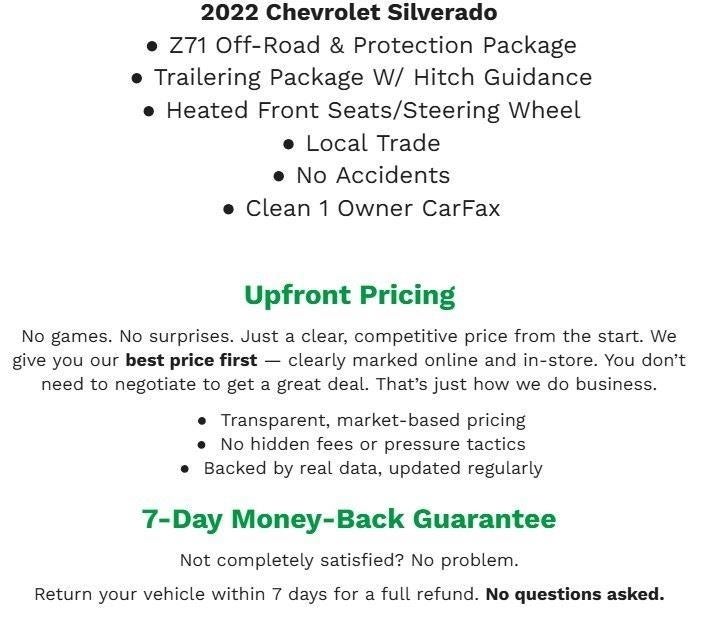 2022 Chevrolet Silverado
• Z71 Off-Road & Protection Package
• Trailering Package W/ Hitch Guidance
• Heated Front Seats/Steering Wheel
• Local Trade
• No Accidents
• Clean 1 Owner CarFax

Upfront Pricing

No games. No surprises. Just a clear, competitive price from the start. We give you our best price first — clearly marked online and in-store. You don't need to negotiate to get a great deal. That's just how we do business.

• Transparent, market-based pricing
• No hidden fees or pressure tactics
• Backed by real data, updated regularly

7-Day Money-Back Guarantee

Not completely satisfied? No problem.

Return your vehicle within 7 days for a full refund. No questions asked.